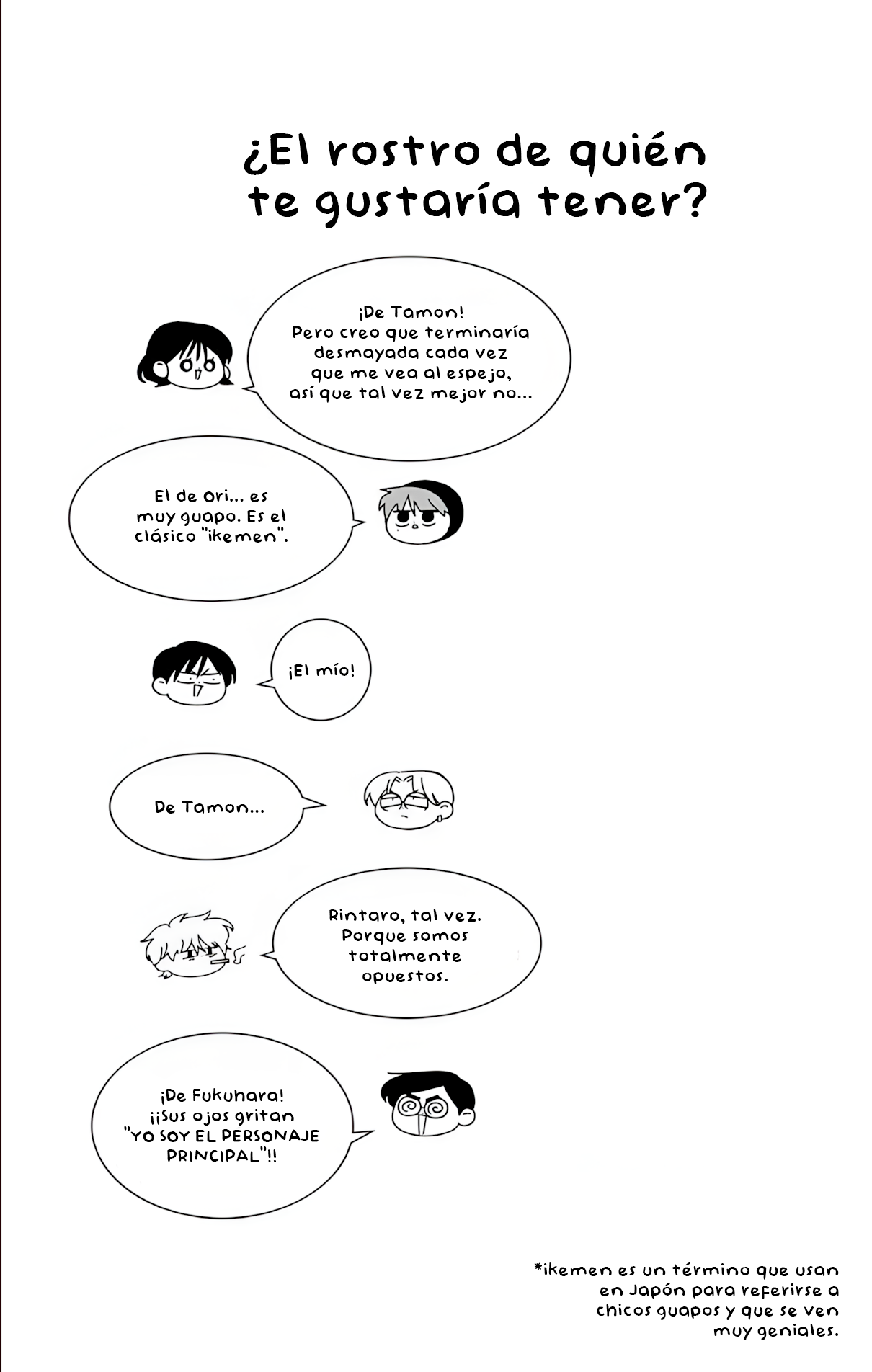 ¿El rostro de quién te gustaría tener?

¡De Tamon! Pero creo que terminaría desmayada cada vez que me vea al espejo, así que tal vez mejor no...

El de Ori... es muy guapo. Es el clásico "ikemen".

¡El mío!

De Tamon...

Rintaro, tal vez. Porque somos totalmente opuestos.

¡De Fukuhara! ¡¡Sus ojos gritan "YO SOY EL PERSONAJE PRINCIPAL"!!

*ikemen es un término que usan en Japón para referirse a chicos guapos y que se ven muy geniales.